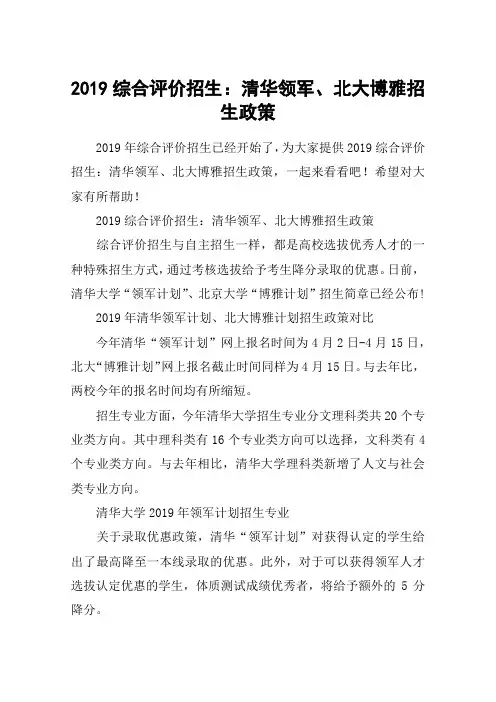 2019 综合评价招生：清华领军、北大博雅招生政策

2019 年综合评价招生已经开始了，为大家提供 2019 综合评价招生：清华领军、北大博雅招生政策，一起来看看吧！希望对大家有所帮助！

2019 综合评价招生：清华领军、北大博雅招生政策

综合评价招生与自主招生一样，都是高校选拔优秀人才的一种特殊招生方式，通过考核选拔给予考生降分录取的优惠。日前，清华大学“领军计划”、北京大学“博雅计划”招生简章已经公布！

2019 年清华领军计划、北大博雅计划招生政策对比

今年清华“领军计划”网上报名时间为 4 月 2 日-4 月 15 日，北大“博雅计划”网上报名截止时间同样为 4 月 15 日。与去年比，两校今年的报名时间均有所缩短。

招生专业方面，今年清华大学招生专业分文理科类共 20 个专业类方向。其中理科类有 16 个专业类方向可以选择，文科类有 4 个专业类方向。与去年相比，清华大学理科类新增了人文与社会类专业方向。

清华大学 2019 年领军计划招生专业

关于录取优惠政策，清华“领军计划”对获得认定的学生给出了最高降至一本线录取的优惠。此外，对于可以获得领军人才选拔认定优惠的学生，体质测试成绩优秀者，将给予额外的 5 分降分。